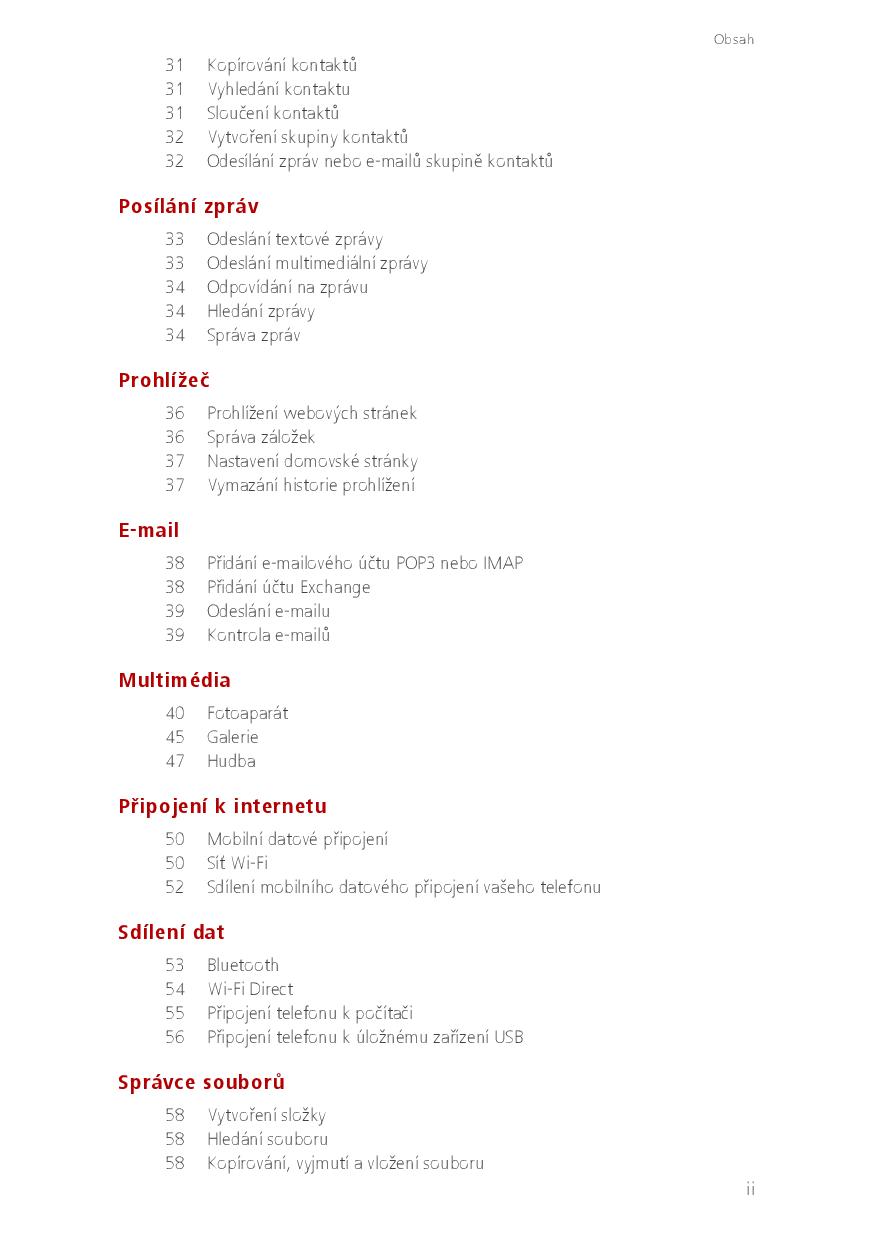 Obsah

31 Kopírování kontaktů
31 Vyhledání kontaktu
31 Sloučení kontaktů
32 Vytvoření skupiny kontaktů
32 Odesílání zpráv nebo e-mailů skupině kontaktů

Posílání zpráv

33 Odeslání textové zprávy
33 Odeslání multimediální zprávy
34 Odpovídání na zprávu
34 Hledání zprávy
34 Správa zpráv

Prohlížeč

36 Prohlížení webových stránek
36 Správa záložek
37 Nastavení domovské stránky
37 Vymazání historie prohlížení

E-mail

38 Přidání e-mailového účtu POP3 nebo IMAP
38 Přidání účtu Exchange
39 Odeslání e-mailu
39 Kontrola e-mailů

Multimédia

40 Fotoaparát
45 Galerie
47 Hudba

Připojení k internetu

50 Mobilní datové připojení
50 Síť Wi-Fi
52 Sdílení mobilního datového připojení vašeho telefonu

Sdílení dat

53 Bluetooth
54 Wi-Fi Direct
55 Připojení telefonu k počítači
56 Připojení telefonu k úložnému zařízení USB

Správce souborů

58 Vytvoření složky
58 Hledání souboru
58 Kopírování, vyjmutí a vložení souboru

ii